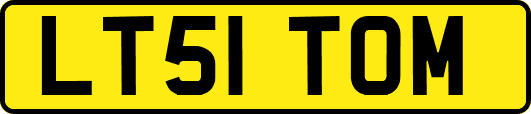 LT51 TOM